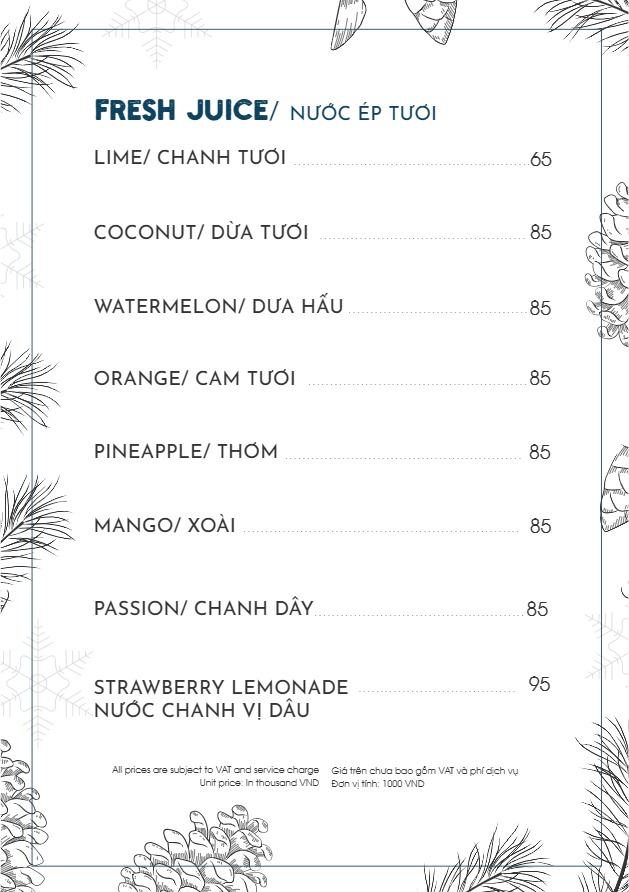 FRESH JUICE/ NƯỚC ÉP TƯƠI

LIME/ CHANH TƯƠI 65

COCONUT/ DỪA TƯƠI 85

WATERMELON/ DƯA HẤU 85

ORANGE/ CAM TƯƠI 85

PINEAPPLE/ THƠM 85

MANGO/ XOÀI 85

PASSION/ CHANH DÂY 85

STRAWBERRY LEMONADE NƯỚC CHANH VỊ DÂU 95

All prices are subject to VAT and service charge
Unit price: In thousand VND

Giá trên chưa bao gồm VAT và phí dịch vụ
Đơn vị tính: 1000 VND